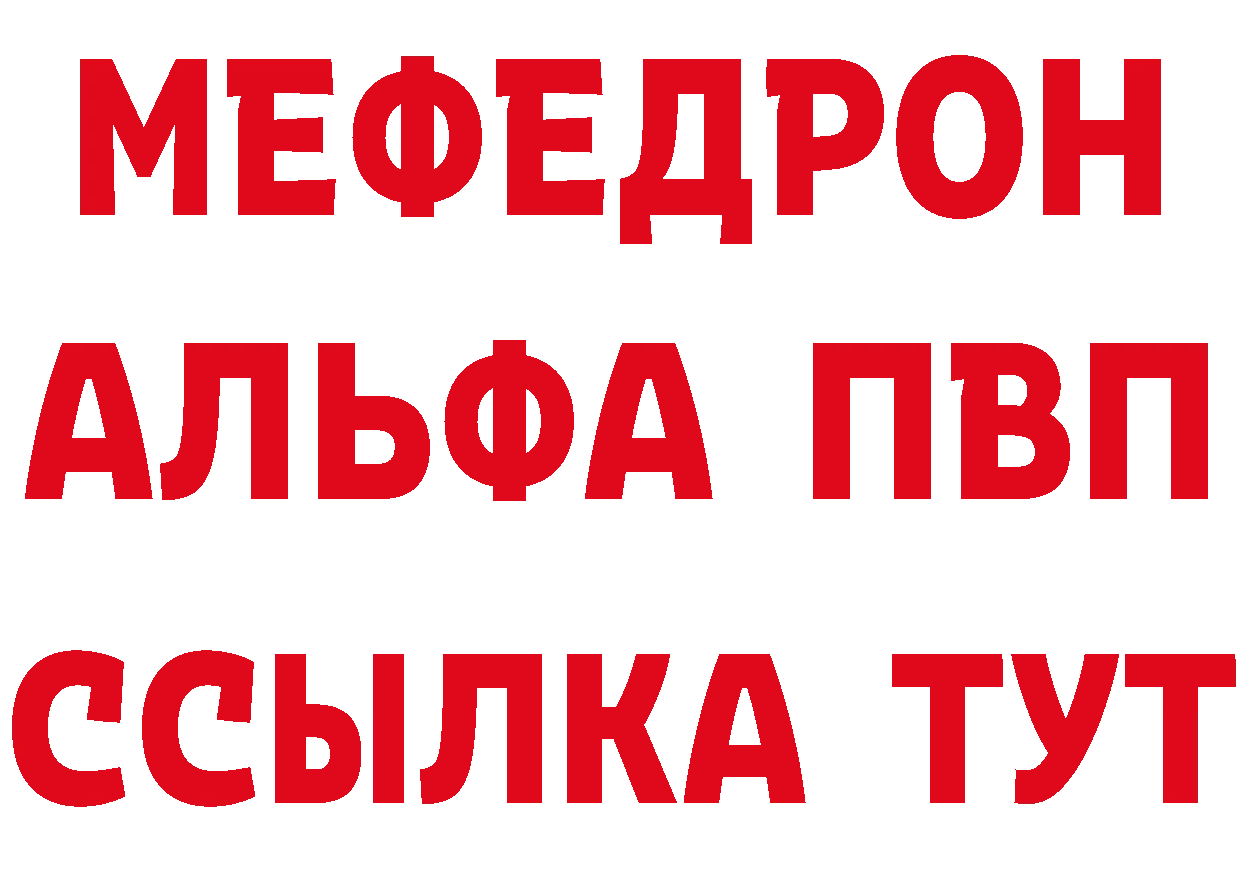 МЕФЕДРОН
АЛЬФА ПВП
ССЫЛКА ТУТ